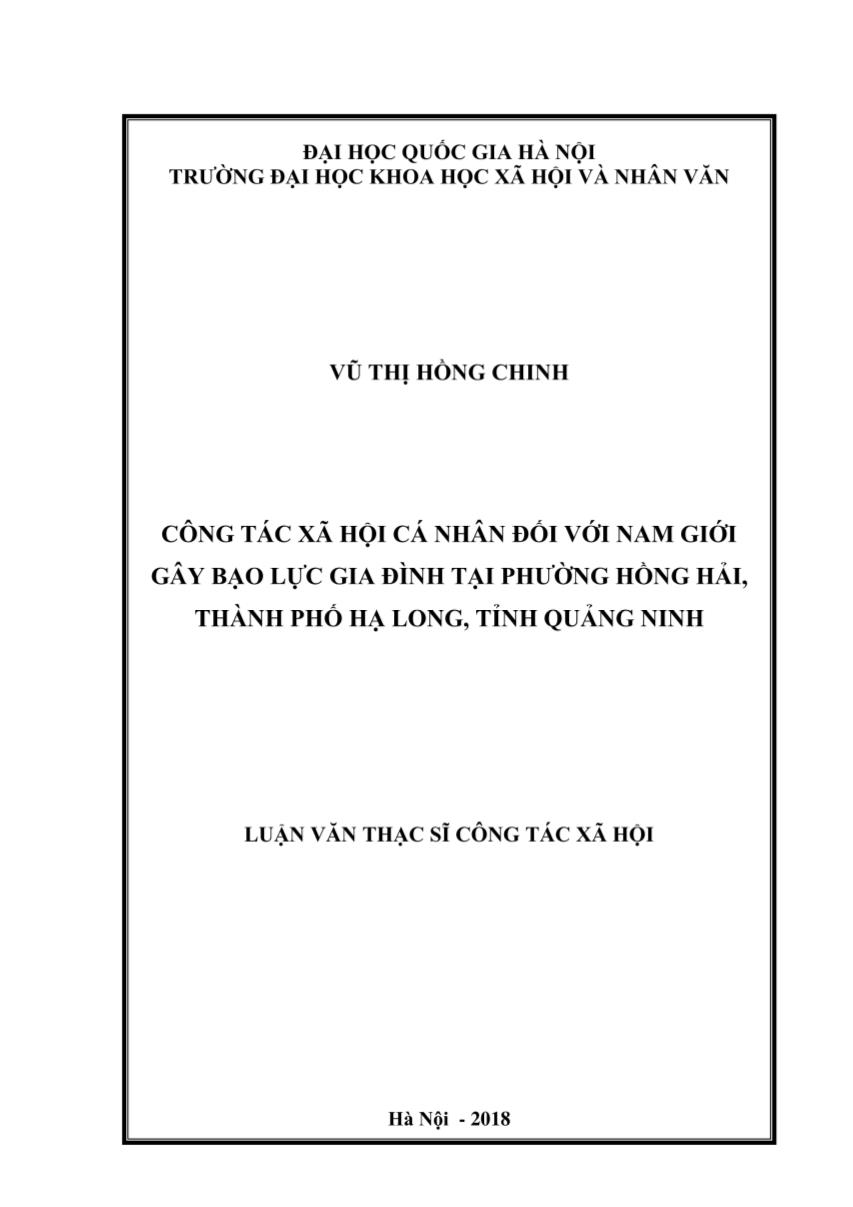 ĐẠI HỌC QUỐC GIA HÀ NỘI
TRƯỜNG ĐẠI HỌC KHOA HỌC XÃ HỘI VÀ NHÂN VĂN

VŨ THỊ HỒNG CHINH

CÔNG TÁC XÃ HỘI CÁ NHÂN ĐỐI VỚI NAM GIỚI GÂY BẠO LỰC GIA ĐÌNH TẠI PHƯỜNG HỒNG HẢI, THÀNH PHỐ HẠ LONG, TỈNH QUẢNG NINH

LUẬN VĂN THẠC SĨ CÔNG TÁC XÃ HỘI

Hà Nội - 2018